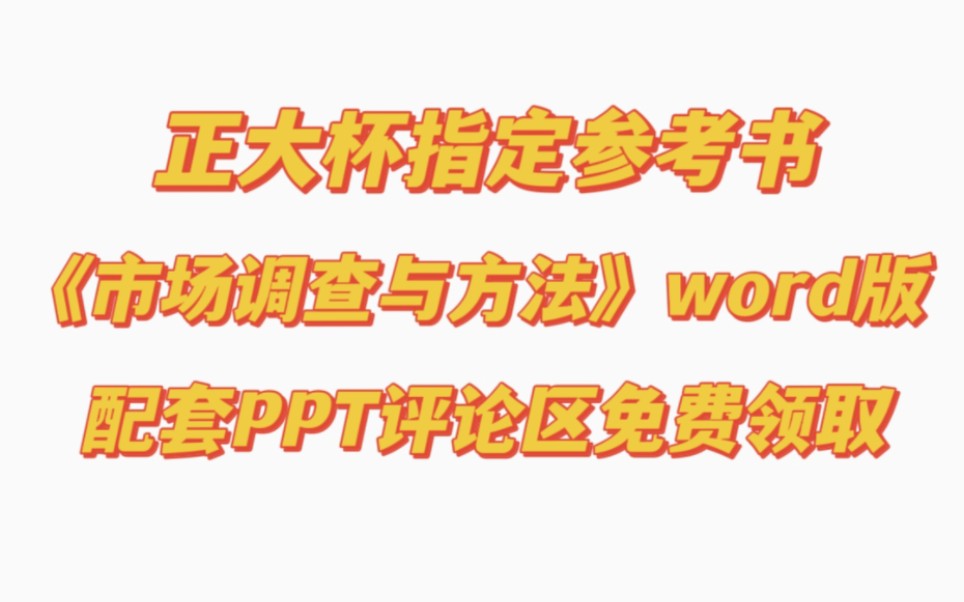 正大杯指定参考书

《市场调查与方法》word版

配套PPT评论区免费领取